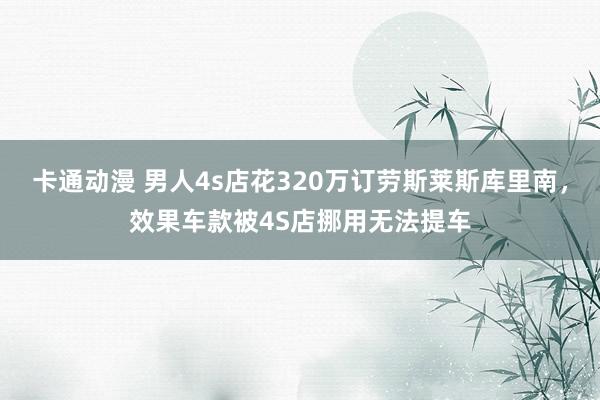 卡通动漫 男人4s店花320万订劳斯莱斯库里南，效果车款被4S店挪用无法提车